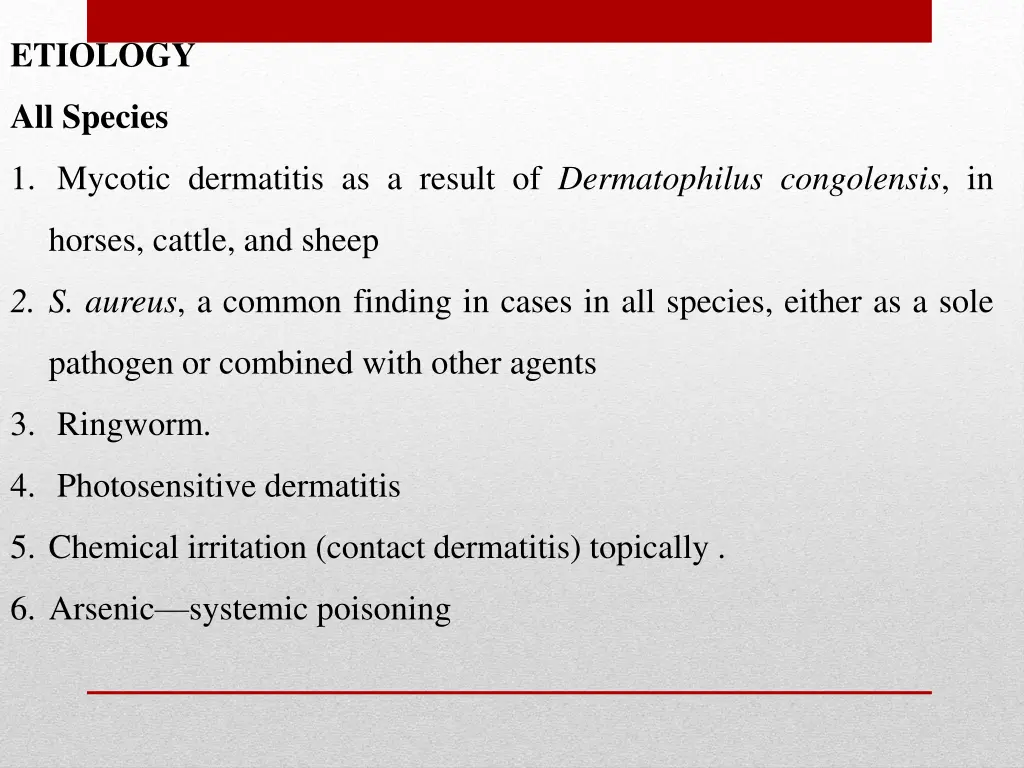 ETIOLOGY

All Species

1. Mycotic dermatitis as a result of Dermatophilus congolensis, in horses, cattle, and sheep

2. S. aureus, a common finding in cases in all species, either as a sole pathogen or combined with other agents

3. Ringworm.

4. Photosensitive dermatitis

5. Chemical irritation (contact dermatitis) topically .

6. Arsenic—systemic poisoning